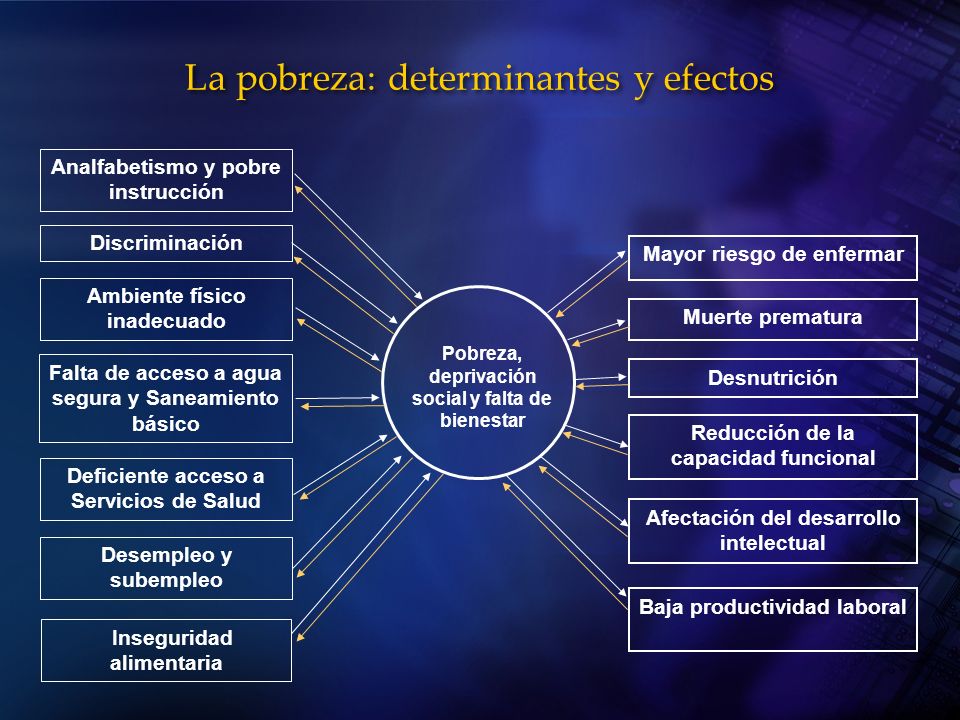 La pobreza: determinantes y efectos

Analfabetismo y pobre instrucción

Discriminación

Ambiente físico inadecuado

Falta de acceso a agua segura y Saneamiento básico

Deficiente acceso a Servicios de Salud

Desempleo y subempleo

Inseguridad alimentaria

Pobreza, deprivación social y falta de bienestar

Mayor riesgo de enfermar

Muerte prematura

Desnutrición

Reducción de la capacidad funcional

Afectación del desarrollo intelectual

Baja productividad laboral